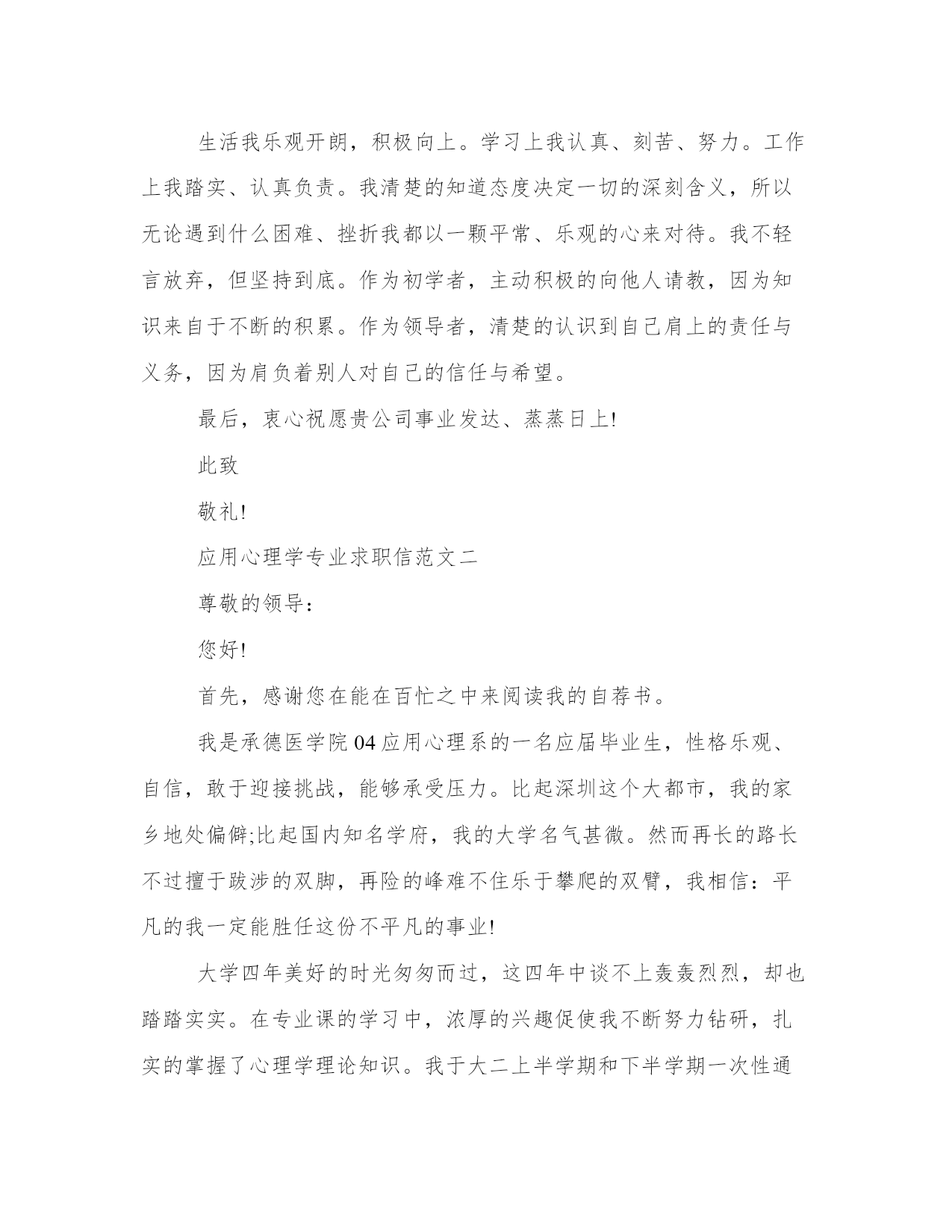 生活我乐观开朗，积极向上。学习上我认真、刻苦、努力。工作上我踏实、认真负责。我清楚的知道态度决定一切的深刻含义，所以无论遇到什么困难、挫折我都以一颗平常、乐观的心来对待。我不轻言放弃，但坚持到底。作为初学者，主动积极的向他人请教，因为知识来自于不断的积累。作为领导者，清楚的认识到自己肩上的责任与义务，因为肩负着别人对自己的信任与希望。

最后，衷心祝愿贵公司事业发达、蒸蒸日上!

此致

敬礼!

应用心理学专业求职信范文二

尊敬的领导：

您好!

首先，感谢您在能在百忙之中来阅读我的自荐书。

我是承德医学院04应用心理系的一名应届毕业生，性格乐观、自信，敢于迎接挑战，能够承受压力。比起深圳这个大都市，我的家乡地处偏僻;比起国内知名学府，我的大学名气甚微。然而再长的路长不过擅于跋涉的双脚，再险的峰难不住乐于攀爬的双臂，我相信：平凡的我一定能胜任这份不平凡的事业!

大学四年美好的时光匆匆而过，这四年中谈不上轰轰烈烈，却也踏踏实实。在专业课的学习中，浓厚的兴趣促使我不断努力钻研，扎实的掌握了心理学理论知识。我于大二上半学期和下半学期一次性通